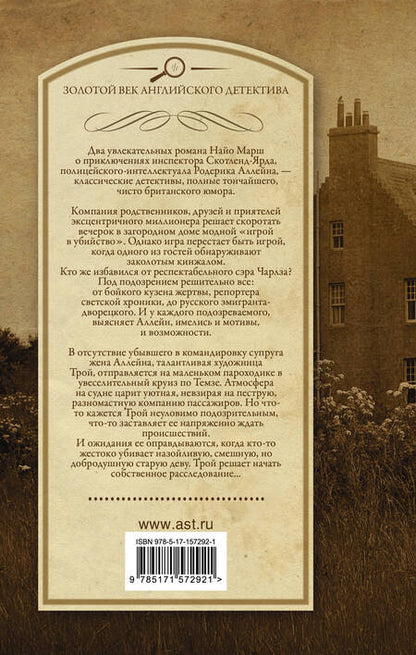 ЗОЛОТОЙ ВЕК АНГЛИЙСКОГО ДЕТЕКТИВА

Два увлекательных романа Найо Марш о приключениях инспектора Скотленд-Ярда, полицейского-интеллектуала Родерика Аллейна, — классические детективы, полные тончайшего, чисто британского юмора.

Компания родственников, друзей и приятелей эксцентричного миллионера решает скоротать вечерок в загородном доме модной «игрой в убийство». Однако игра перестает быть игрой, когда одного из гостей обнаруживают заколотым кинжалом.
Кто же избавился от респектабельного сэра Чарлза? Под подозрением решительно все: от бойкого кузена жертвы, репортера светской хроники, до русского эмигранта-дворецкого. И у каждого подозреваемого, выясняет Аллейн, имелись и мотивы, и возможности.

В отсутствие убывшего в командировку супруга жена Аллейна, талантливая художница Трой, отправляется на маленьком пароходике в увеселительный круиз по Темзе. Атмосфера на судне царит уютная, невзирая на пеструю, разномастную компанию пассажиров. Но что-то кажется Трой неуловимо подозрительным, что-то заставляет ее напряженно ждать происшествий.
И ожидания ее оправдываются, когда кто-то жестоко убивает назойливую, смешную, но добродушную старую деву. Трой решает начать собственное расследование...

www.ast.ru

ISBN 978-5-17-157292-1

9 785171 572921 >